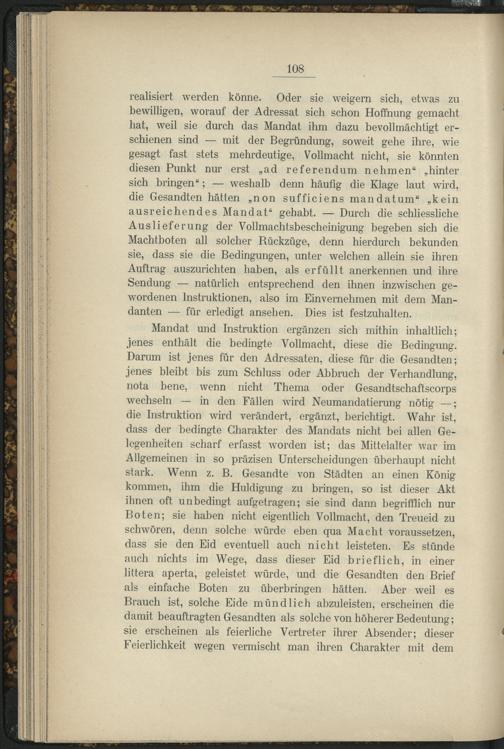 108

realisiert werden könne. Oder sie weigern sich, etwas zu bewilligen, worauf der Adressat sich schon Hoffnung gemacht hat, weil sie durch das Mandat ihm dazu bevollmächtigt erschienen sind — mit der Begründung, soweit gehe ihre, wie gesagt fast stets mehrdeutige, Vollmacht nicht, sie könnten diesen Punkt nur erst „ad referendum nehmen“ „hinter sich bringen“; — weshalb denn häufig die Klage laut wird, die Gesandten hätten „non sufficiens mandatum“ „kein ausreichendes Mandat“ gehabt. — Durch die schliessliche Auslieferung der Vollmachtsbescheinigung begeben sich die Machtboten all solcher Rückzüge, denn hierdurch bekunden sie, dass sie die Bedingungen, unter welchen allein sie ihren Auftrag auszurichten haben, als erfüllt anerkennen und ihre Sendung — natürlich entsprechend den ihnen inzwischen gewordenen Instruktionen, also im Einvernehmen mit dem Mandanten — für erledigt ansehen. Dies ist festzuhalten.

Mandat und Instruktion ergänzen sich mithin inhaltlich; jenes enthält die bedingte Vollmacht, diese die Bedingung. Darum ist jenes für den Adressaten, diese für die Gesandten; jenes bleibt bis zum Schluss oder Abbruch der Verhandlung, nota bene, wenn nicht Thema oder Gesandtschaftscorps wechseln — in den Fällen wird Neumandatierung nötig —; die Instruktion wird verändert, ergänzt, berichtigt. Wahr ist, dass der bedingte Charakter des Mandats nicht bei allen Gelegenheiten scharf erfasst worden ist; das Mittelalter war im Allgemeinen in so präzisen Unterscheidungen überhaupt nicht stark. Wenn z. B. Gesandte von Städten an einen König kommen, ihm die Huldigung zu bringen, so ist dieser Akt ihnen oft unbedingt aufgetragen; sie sind dann begrifflich nur Boten; sie haben nicht eigentlich Vollmacht, den Treueid zu schwören, denn solche würde eben qua Macht voraussetzen, dass sie den Eid eventuell auch nicht leisteten. Es stünde auch nichts im Wege, dass dieser Eid brieflich, in einer littera aperta, geleistet würde, und die Gesandten den Brief als einfache Boten zu überbringen hätten. Aber weil es Brauch ist, solche Eide mündlich abzuleisten, erscheinen die damit beauftragten Gesandten als solche von höherer Bedeutung; sie erscheinen als feierliche Vertreter ihrer Absender; dieser Feierlichkeit wegen vermischt man ihren Charakter mit dem